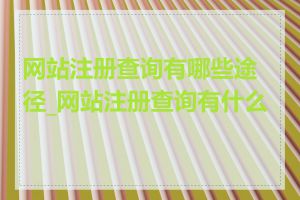 网站注册查询有哪些途径_网站注册查询有什么